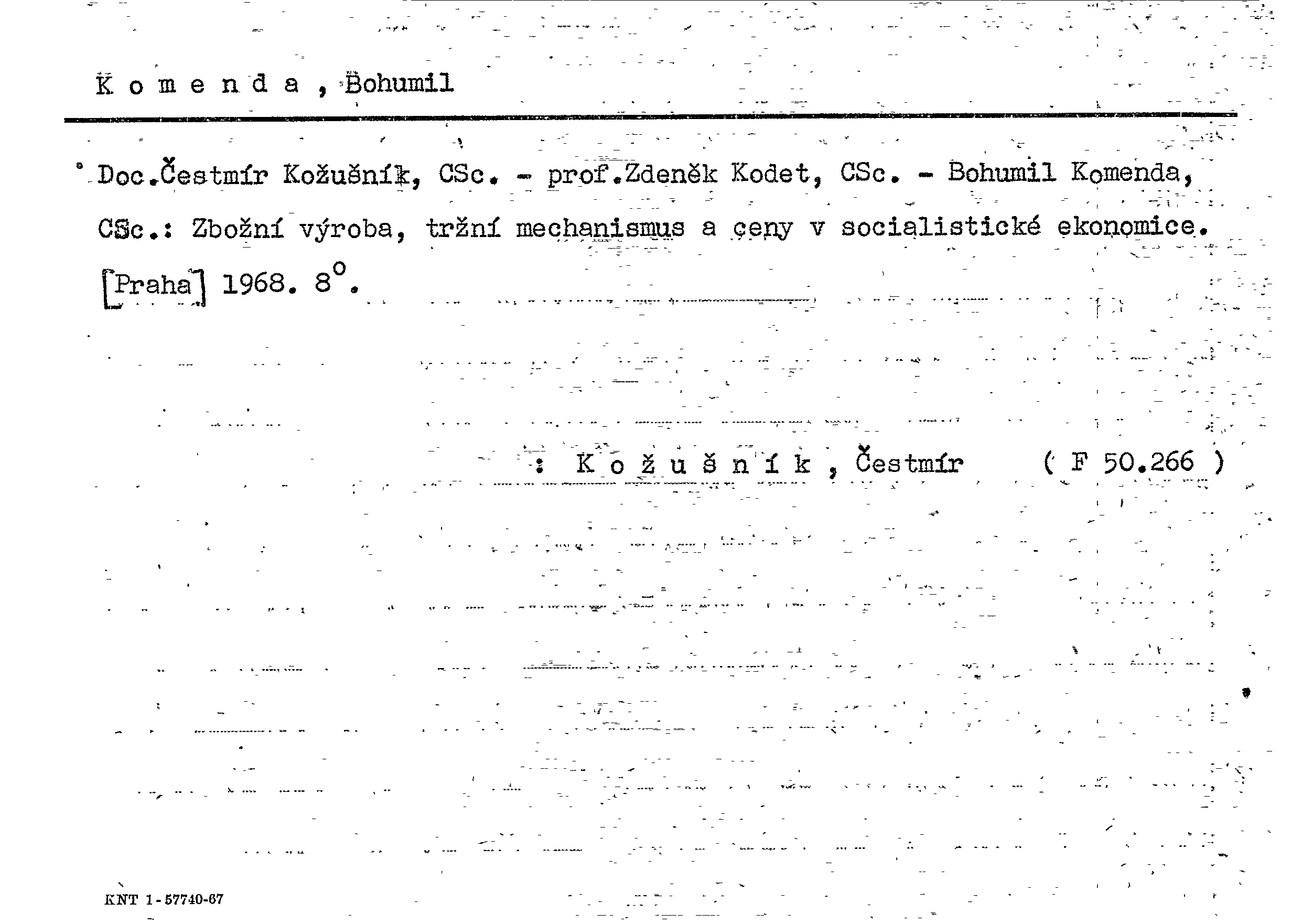 K o m e n d a , Bohumil

Doc.Čestmír Kožušník, CSc. - prof.Zdeněk Kodet, CSc. - Bohumil Komenda, CSc.: Zbožní výroba, tržní mechanismus a ceny v socialistické ekonomice. [Praha] 1968. 8°.

: K o ž u š n í k , Čestmír ( F 50.266 )

KNT 1-57740-67